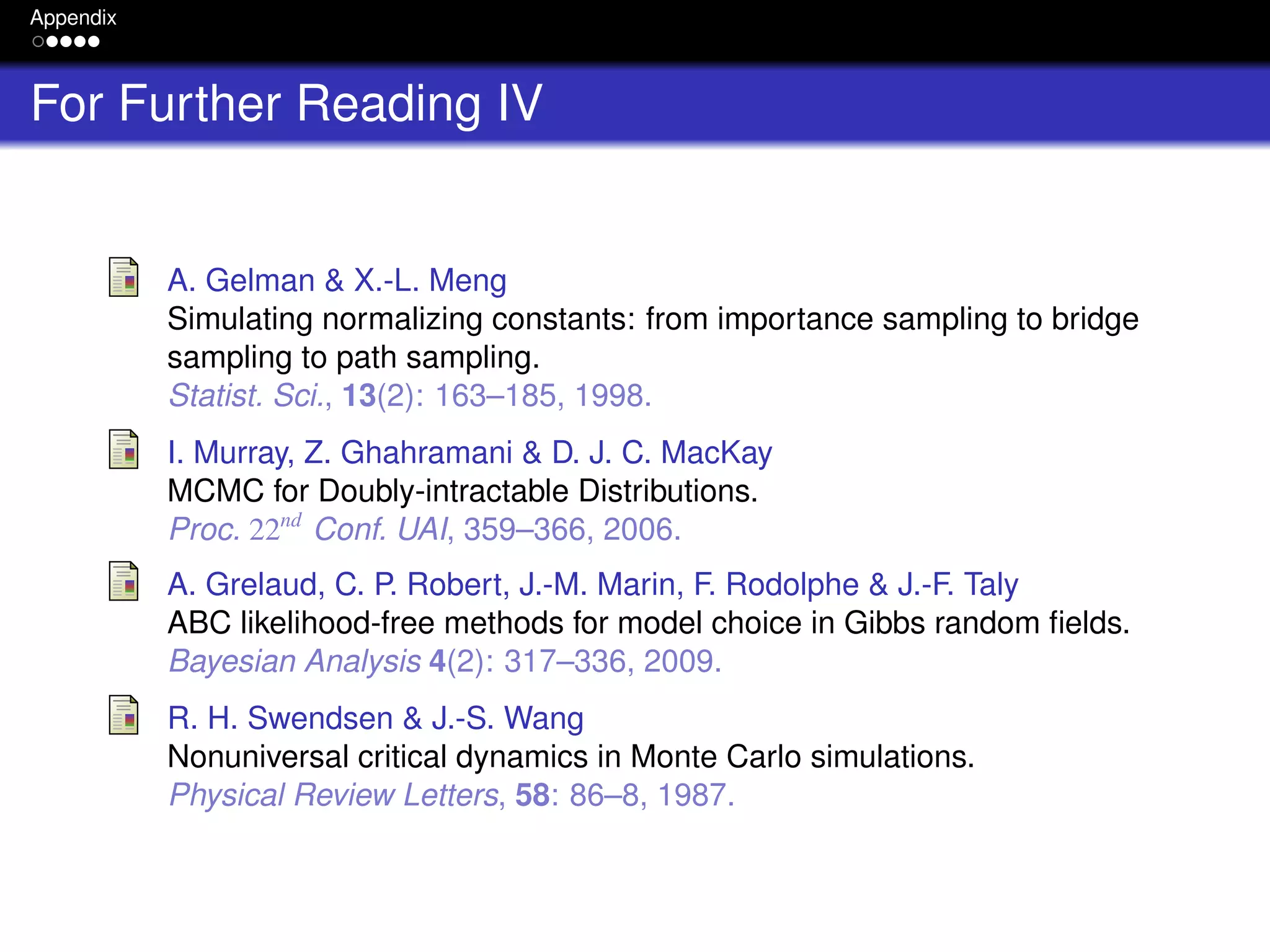 Appendix

For Further Reading IV

A. Gelman & X.-L. Meng
Simulating normalizing constants: from importance sampling to bridge sampling to path sampling.
Statist. Sci., 13(2): 163–185, 1998.

I. Murray, Z. Ghahramani & D. J. C. MacKay
MCMC for Doubly-intractable Distributions.
Proc. $22^{nd}$ Conf. UAI, 359–366, 2006.

A. Grelaud, C. P. Robert, J.-M. Marin, F. Rodolphe & J.-F. Taly
ABC likelihood-free methods for model choice in Gibbs random fields.
Bayesian Analysis 4(2): 317–336, 2009.

R. H. Swendsen & J.-S. Wang
Nonuniversal critical dynamics in Monte Carlo simulations.
Physical Review Letters, 58: 86–8, 1987.